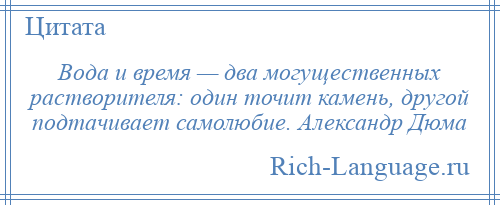 Цитата

Вода и время — два могущественных растворителя: один точит камень, другой подтачивает самолюбие. Александр Дюма

Rich-Language.ru